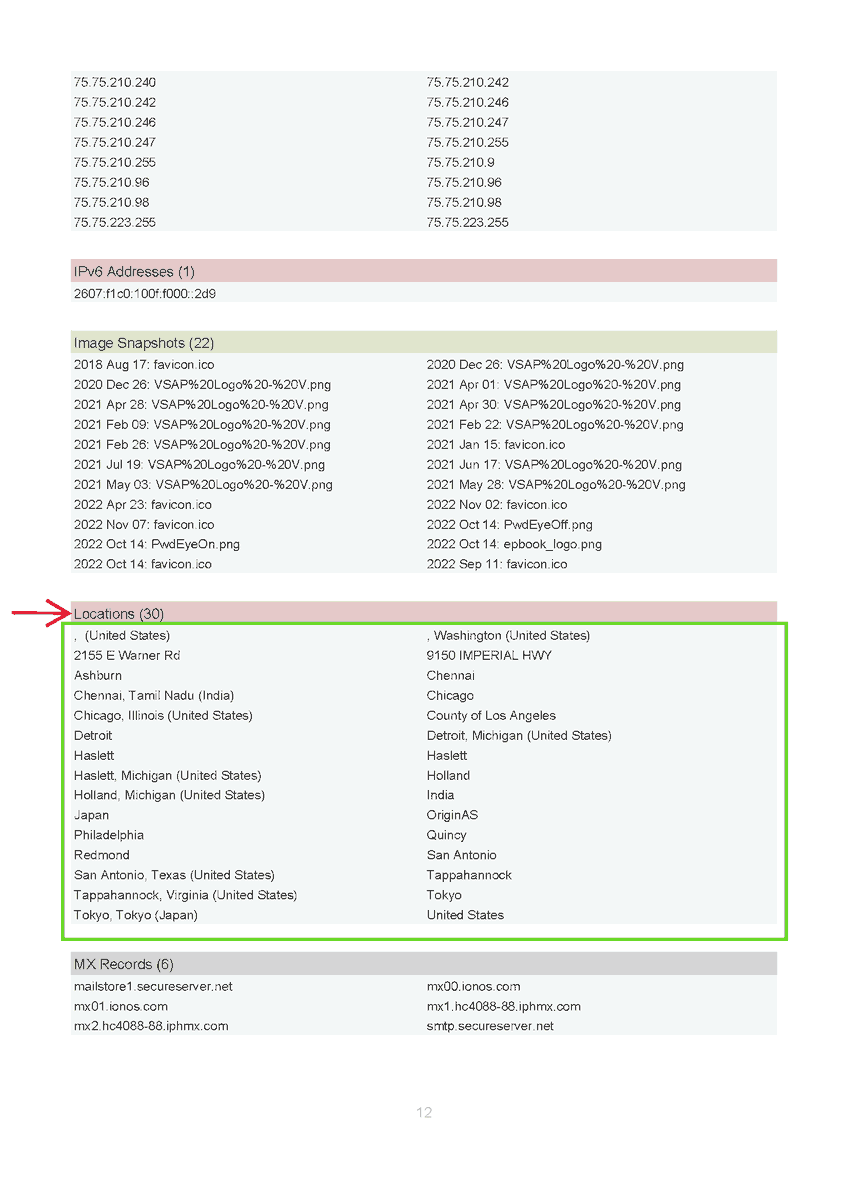 75.75.210.240
75.75.210.242
75.75.210.246
75.75.210.247
75.75.210.255
75.75.210.96
75.75.210.98
75.75.223.255

75.75.210.242
75.75.210.246
75.75.210.247
75.75.210.255
75.75.210.9
75.75.210.96
75.75.210.98
75.75.223.255

IPv6 Addresses (1)

2607:f1c0:100f:f000::2d9

Image Snapshots (22)

2018 Aug 17: favicon.ico
2020 Dec 26: VSAP%20Logo%20-%20V.png
2021 Apr 28: VSAP%20Logo%20-%20V.png
2021 Feb 09: VSAP%20Logo%20-%20V.png
2021 Feb 26: VSAP%20Logo%20-%20V.png
2021 Jul 19: VSAP%20Logo%20-%20V.png
2021 May 03: VSAP%20Logo%20-%20V.png
2022 Apr 23: favicon.ico
2022 Nov 07: favicon.ico
2022 Oct 14: PwdEyeOn.png
2022 Oct 14: favicon.ico

2020 Dec 26: VSAP%20Logo%20-%20V.png
2021 Apr 01: VSAP%20Logo%20-%20V.png
2021 Apr 30: VSAP%20Logo%20-%20V.png
2021 Feb 22: VSAP%20Logo%20-%20V.png
2021 Jan 15: favicon.ico
2021 Jun 17: VSAP%20Logo%20-%20V.png
2021 May 28: VSAP%20Logo%20-%20V.png
2022 Nov 02: favicon.ico
2022 Oct 14: PwdEyeOff.png
2022 Oct 14: epbook_logo.png
2022 Sep 11: favicon.ico

Locations (30)

, (United States)
2155 E Warner Rd
Ashburn
Chennai, Tamil Nadu (India)
Chicago, Illinois (United States)
Detroit
Haslett
Haslett, Michigan (United States)
Holland, Michigan (United States)
Japan
Philadelphia
Redmond
San Antonio, Texas (United States)
Tappahannock, Virginia (United States)
Tokyo, Tokyo (Japan)

, Washington (United States)
9150 IMPERIAL HWY
Chennai
Chicago
County of Los Angeles
Detroit, Michigan (United States)
Haslett
Holland
India
OriginAS
Quincy
San Antonio
Tappahannock
Tokyo
United States

MX Records (6)

mailstore1.secureserver.net
mx01.ionos.com
mx2.hc4088-88.iphmx.com

mx00.ionos.com
mx1.hc4088-88.iphmx.com
smtp.secureserver.net

12